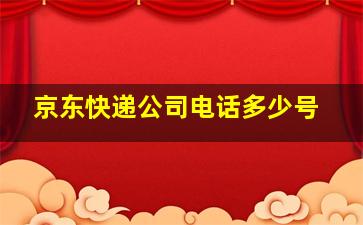 京东快递公司电话多少号